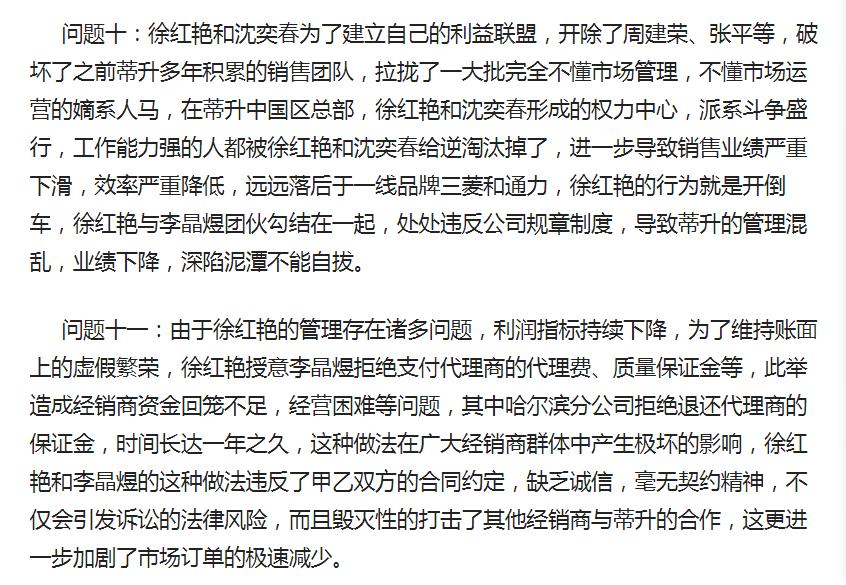 问题十：徐红艳和沈奕春为了建立自己的利益联盟，开除了周建荣、张平等，破坏了之前蒂升多年积累的销售团队，拉拢了一大批完全不懂市场管理，不懂市场运营的嫡系人马，在蒂升中国区总部，徐红艳和沈奕春形成的权力中心，派系斗争盛行，工作能力强的人都被徐红艳和沈奕春给逆淘汰掉了，进一步导致销售业绩严重下滑，效率严重降低，远远落后于一线品牌三菱和通力，徐红艳的行为就是开倒车，徐红艳与李晶煜团伙勾结在一起，处处违反公司规章制度，导致蒂升的管理混乱，业绩下降，深陷泥潭不能自拔。

问题十一：由于徐红艳的管理存在诸多问题，利润指标持续下降，为了维持账面上的虚假繁荣，徐红艳授意李晶煜拒绝支付代理商的代理费、质量保证金等，此举造成经销商资金回笼不足，经营困难等问题，其中哈尔滨分公司拒绝退还代理商的保证金，时间长达一年之久，这种做法在广大经销商群体中产生极坏的影响，徐红艳和李晶煜的这种做法违反了甲乙双方的合同约定，缺乏诚信，毫无契约精神，不仅会引发诉讼的法律风险，而且毁灭性的打击了其他经销商与蒂升的合作，这更进一步加剧了市场订单的极速减少。